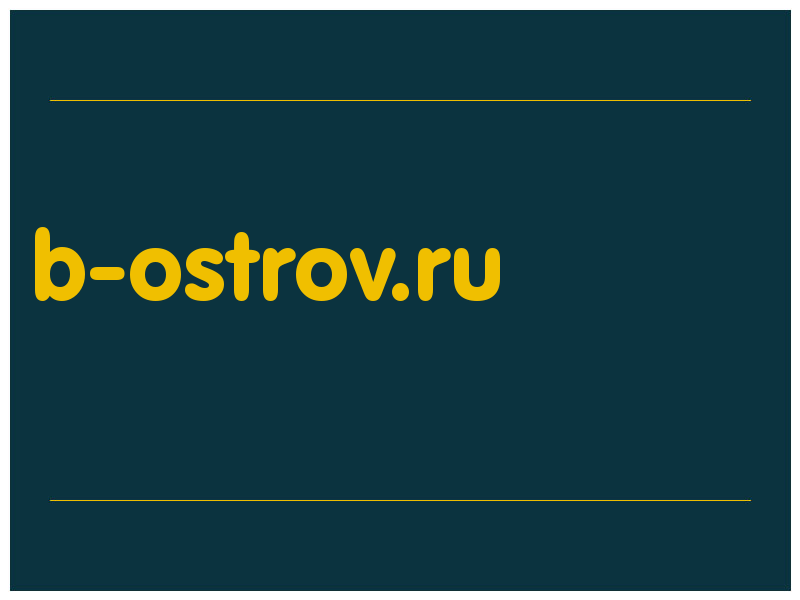 b-ostrov.ru